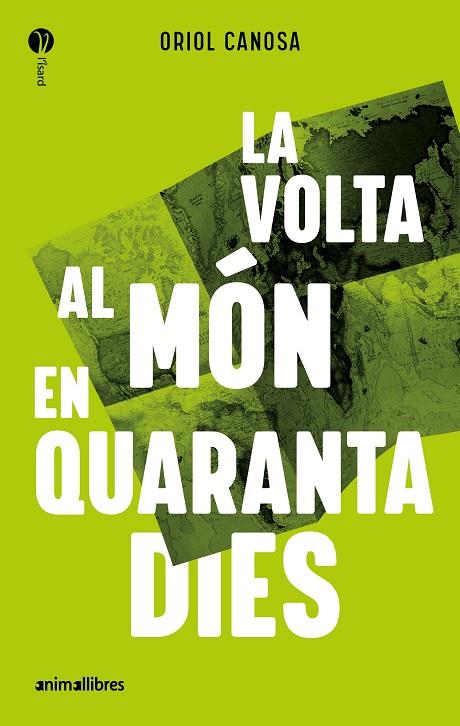 l'isard

ORIOL CANOSA

LA VOLTA AL MÓN EN QUARANTA DIES

animallibres